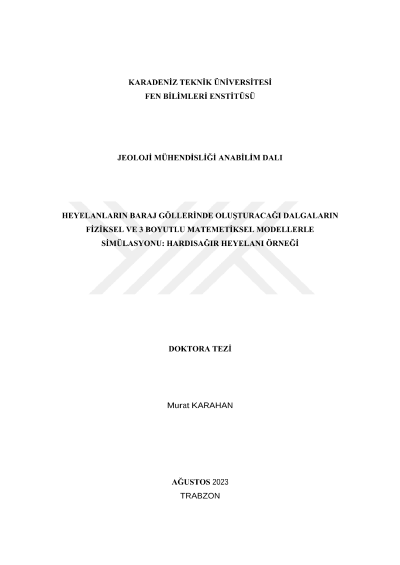 KARADENİZ TEKNİK ÜNİVERSİTESİ
FEN BİLİMLERİ ENSTİTÜSÜ

JEOLOJİ MÜHENDİSLİĞİ ANABİLİM DALI

HEYELANLARIN BARAJ GÖLLERİNDE OLUŞTURACAĞI DALGALARIN FİZİKSEL VE 3 BOYUTLU MATEMETİKSEL MODELLERLE SİMÜLASYONU: HARDISAĞIR HEYELANI ÖRNEĞİ

DOKTORA TEZİ

Murat KARAHAN

AĞUSTOS 2023
TRABZON